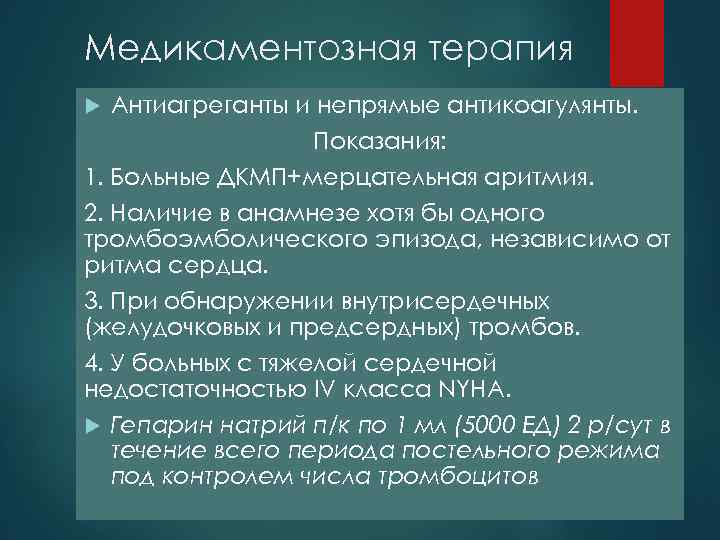 Медикаментозная терапия

Антиагреганты и непрямые антикоагулянты.

Показания:

1. Больные ДКМП+мерцательная аритмия.

2. Наличие в анамнезе хотя бы одного тромбоэмболического эпизода, независимо от ритма сердца.

3. При обнаружении внутрисердечных (желудочковых и предсердных) тромбов.

4. У больных с тяжелой сердечной недостаточностью IV класса NYHA.

Гепарин натрий п/к по 1 мл (5000 ЕД) 2 р/сут в течение всего периода постельного режима под контролем числа тромбоцитов